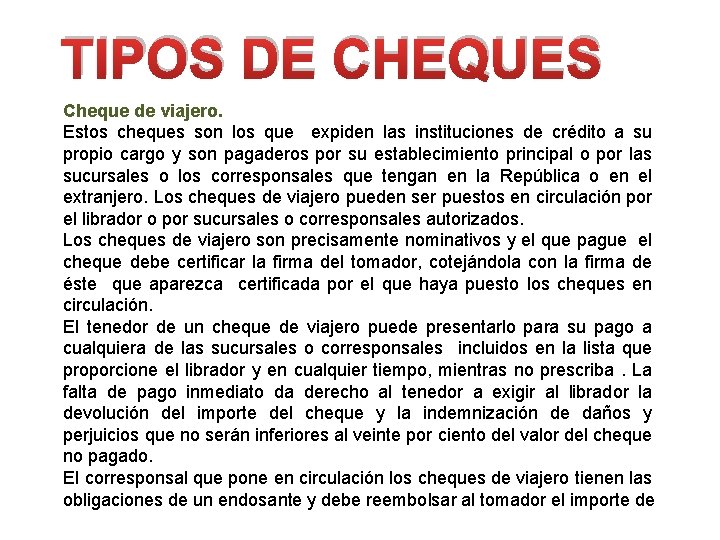 TIPOS DE CHEQUES

Cheque de viajero.
Estos cheques son los que expiden las instituciones de crédito a su propio cargo y son pagaderos por su establecimiento principal o por las sucursales o los corresponsales que tengan en la República o en el extranjero. Los cheques de viajero pueden ser puestos en circulación por el librador o por sucursales o corresponsales autorizados.
Los cheques de viajero son precisamente nominativos y el que pague el cheque debe certificar la firma del tomador, cotejándola con la firma de éste que aparezca certificada por el que haya puesto los cheques en circulación.
El tenedor de un cheque de viajero puede presentarlo para su pago a cualquiera de las sucursales o corresponsales incluidos en la lista que proporcione el librador y en cualquier tiempo, mientras no prescriba . La falta de pago inmediato da derecho al tenedor a exigir al librador la devolución del importe del cheque y la indemnización de daños y perjuicios que no serán inferiores al veinte por ciento del valor del cheque no pagado.
El corresponsal que pone en circulación los cheques de viajero tienen las obligaciones de un endosante y debe reembolsar al tomador el importe de